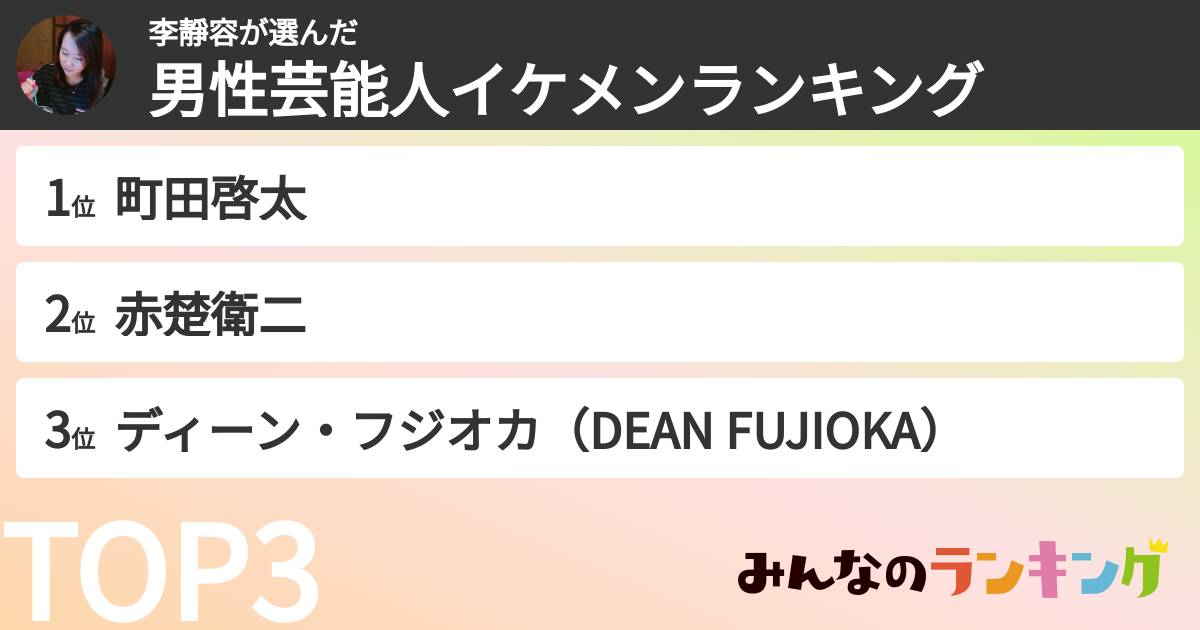 李靜容が選んだ
男性芸能人イケメンランキング

1位 町田啓太

2位 赤楚衛二

3位 ディーン・フジオカ（DEAN FUJIOKA）

TOP3

みんなのランキング